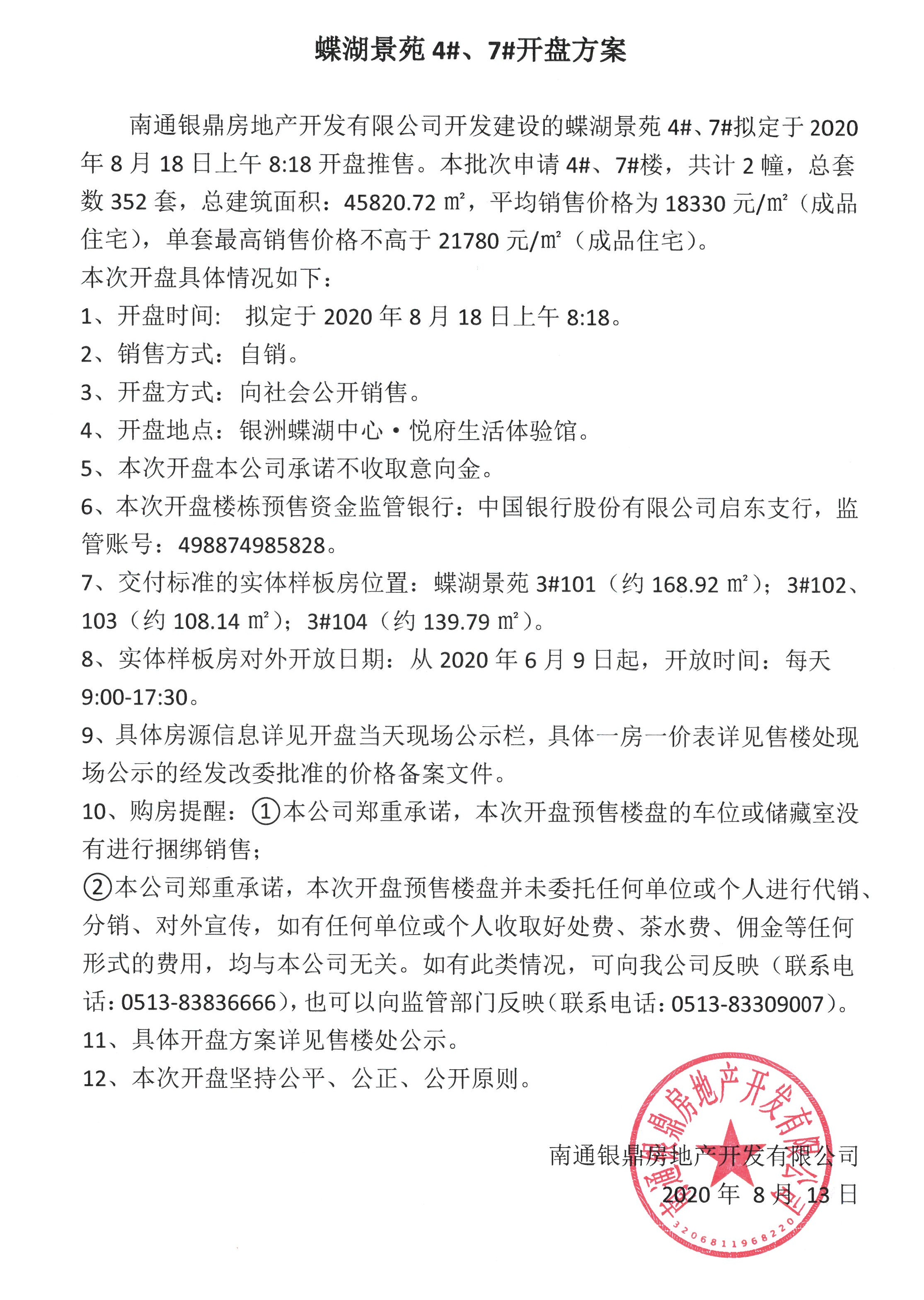 蝶湖景苑 4#、7#开盘方案

南通银鼎房地产开发有限公司开发建设的蝶湖景苑 4#、7#拟定于 2020 年 8 月 18 日上午 8:18 开盘推售。本批次申请 4#、7#楼，共计 2 幢，总套数 352 套，总建筑面积：45820.72 ㎡，平均销售价格为 18330 元/㎡（成品住宅），单套最高销售价格不高于 21780 元/㎡（成品住宅）。

本次开盘具体情况如下：

1、开盘时间： 拟定于 2020 年 8 月 18 日上午 8:18。

2、销售方式：自销。

3、开盘方式：向社会公开销售。

4、开盘地点：银洲蝶湖中心·悦府生活体验馆。

5、本次开盘本公司承诺不收取意向金。

6、本次开盘楼栋预售资金监管银行：中国银行股份有限公司启东支行，监管账号：498874985828。

7、交付标准的实体样板房位置：蝶湖景苑 3#101（约 168.92 ㎡）；3#102、103（约 108.14 ㎡）；3#104（约 139.79 ㎡）。

8、实体样板房对外开放日期：从 2020 年 6 月 9 日起，开放时间：每天 9:00-17:30。

9、具体房源信息详见开盘当天现场公示栏，具体一房一价表详见售楼处现场公示的经发改委批准的价格备案文件。

10、购房提醒：①本公司郑重承诺，本次开盘预售楼盘的车位或储藏室没有进行捆绑销售；

②本公司郑重承诺，本次开盘预售楼盘并未委托任何单位或个人进行代销、分销、对外宣传，如有任何单位或个人收取好处费、茶水费、佣金等任何形式的费用，均与本公司无关。如有此类情况，可向我公司反映（联系电话：0513-83836666），也可以向监管部门反映（联系电话：0513-83309007）。

11、具体开盘方案详见售楼处公示。

12、本次开盘坚持公平、公正、公开原则。

南通银鼎房地产开发有限公司

2020 年 8 月 13 日

南通银鼎房地产开发有限公司

3206811968220